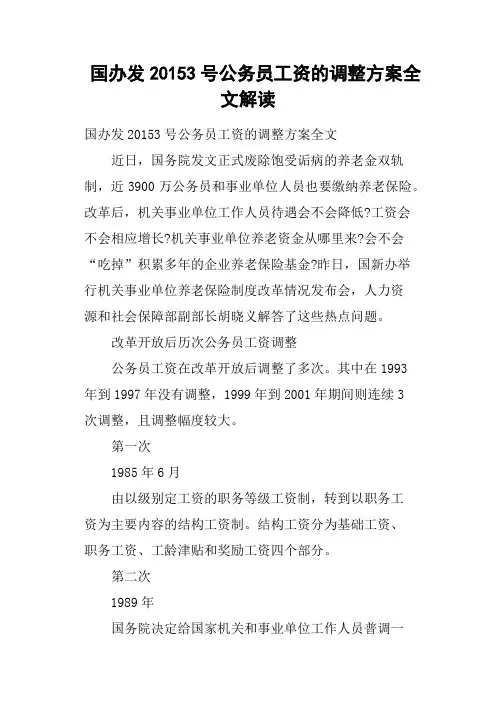 国办发 20153 号公务员工资的调整方案全文解读

国办发 20153 号公务员工资的调整方案全文

近日，国务院发文正式废除饱受诟病的养老金双轨制，近 3900 万公务员和事业单位人员也要缴纳养老保险。改革后，机关事业单位工作人员待遇会不会降低?工资会不会相应增长?机关事业单位养老资金从哪里来?会不会“吃掉”积累多年的企业养老保险基金?昨日，国新办举行机关事业单位养老保险制度改革情况发布会，人力资源和社会保障部副部长胡晓义解答了这些热点问题。

改革开放后历次公务员工资调整

公务员工资在改革开放后调整了多次。其中在 1993 年到 1997 年没有调整，1999 年到 2001 年期间则连续 3 次调整，且调整幅度较大。

第一次

1985 年 6 月

由以级别定工资的职务等级工资制，转到以职务工资为主要内容的结构工资制。结构工资分为基础工资、职务工资、工龄津贴和奖励工资四个部分。

第二次

1989 年

国务院决定给国家机关和事业单位工作人员普调一